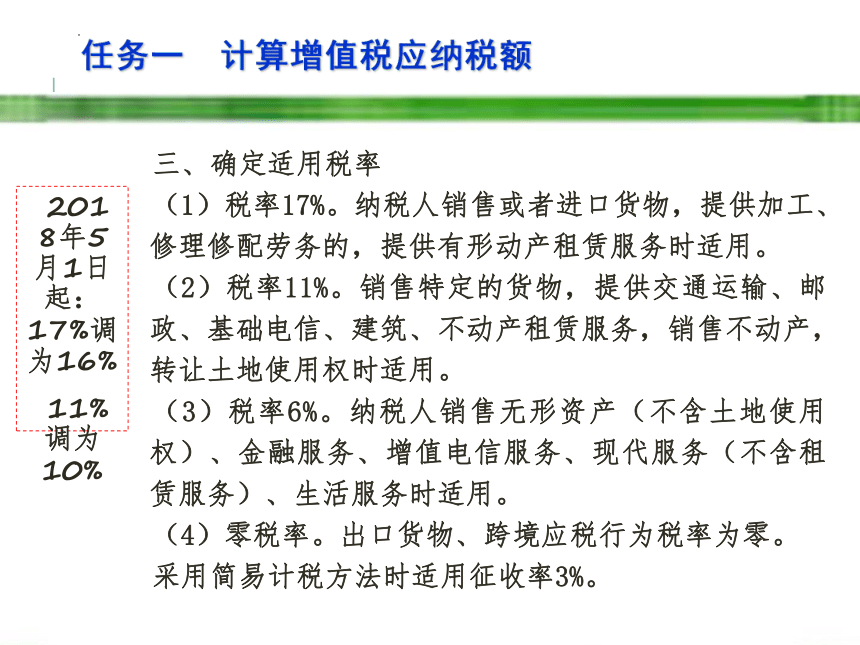 任务一　计算增值税应纳税额

2018年5月1日起：17%调为16%

11%调为10%

三、确定适用税率

（1）税率17%。纳税人销售或者进口货物，提供加工、修理修配劳务的，提供有形动产租赁服务时适用。

（2）税率11%。销售特定的货物，提供交通运输、邮政、基础电信、建筑、不动产租赁服务，销售不动产，转让土地使用权时适用。

（3）税率6%。纳税人销售无形资产（不含土地使用权）、金融服务、增值电信服务、现代服务（不含租赁服务）、生活服务时适用。

（4）零税率。出口货物、跨境应税行为税率为零。

采用简易计税方法时适用征收率3%。